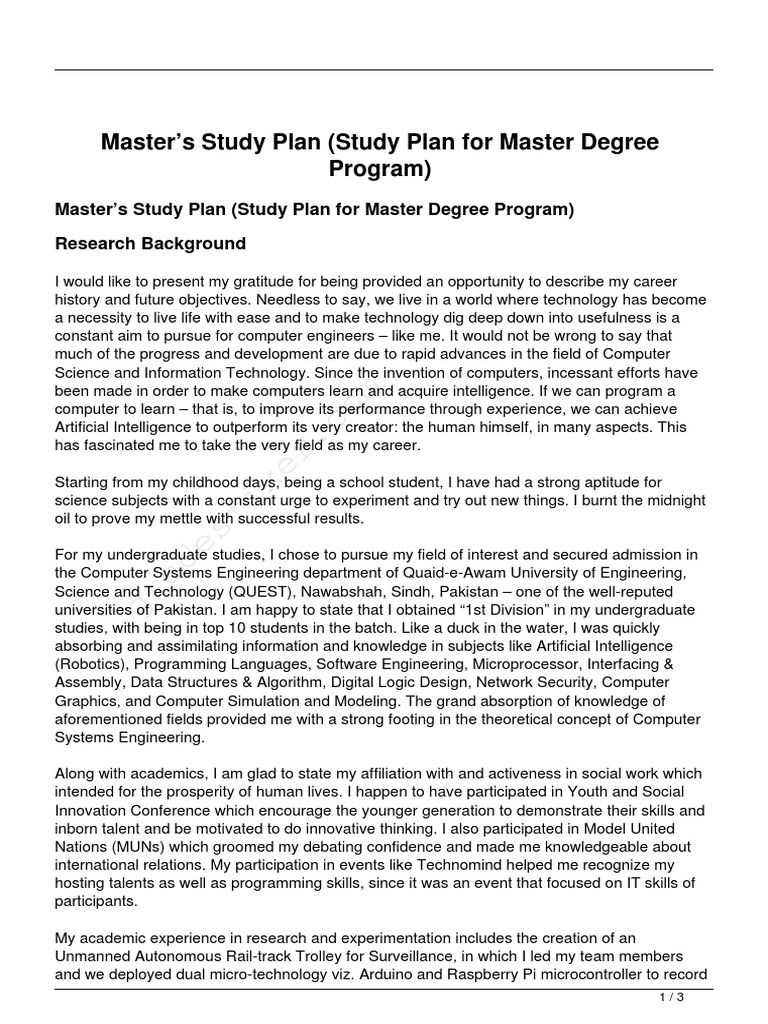 Master's Study Plan (Study Plan for Master Degree Program)

Master's Study Plan (Study Plan for Master Degree Program)

Research Background

I would like to present my gratitude for being provided an opportunity to describe my career history and future objectives. Needless to say, we live in a world where technology has become a necessity to live life with ease and to make technology dig deep down into usefulness is a constant aim to pursue for computer engineers – like me. It would not be wrong to say that much of the progress and development are due to rapid advances in the field of Computer Science and Information Technology. Since the invention of computers, incessant efforts have been made in order to make computers learn and acquire intelligence. If we can program a computer to learn – that is, to improve its performance through experience, we can achieve Artificial Intelligence to outperform its very creator: the human himself, in many aspects. This has fascinated me to take the very field as my career.

Starting from my childhood days, being a school student, I have had a strong aptitude for science subjects with a constant urge to experiment and try out new things. I burnt the midnight oil to prove my mettle with successful results.

For my undergraduate studies, I chose to pursue my field of interest and secured admission in the Computer Systems Engineering department of Quaid-e-Awam University of Engineering, Science and Technology (QUEST), Nawabshah, Sindh, Pakistan – one of the well-reputed universities of Pakistan. I am happy to state that I obtained "1st Division" in my undergraduate studies, with being in top 10 students in the batch. Like a duck in the water, I was quickly absorbing and assimilating information and knowledge in subjects like Artificial Intelligence (Robotics), Programming Languages, Software Engineering, Microprocessor, Interfacing & Assembly, Data Structures & Algorithm, Digital Logic Design, Network Security, Computer Graphics, and Computer Simulation and Modeling. The grand absorption of knowledge of aforementioned fields provided me with a strong footing in the theoretical concept of Computer Systems Engineering.

Along with academics, I am glad to state my affiliation with and activeness in social work which intended for the prosperity of human lives. I happen to have participated in Youth and Social Innovation Conference which encourage the younger generation to demonstrate their skills and inborn talent and be motivated to do innovative thinking. I also participated in Model United Nations (MUNs) which groomed my debating confidence and made me knowledgeable about international relations. My participation in events like Technomind helped me recognize my hosting talents as well as programming skills, since it was an event that focused on IT skills of participants.

My academic experience in research and experimentation includes the creation of an Unmanned Autonomous Rail-track Trolley for Surveillance, in which I led my team members and we deployed dual micro-technology viz. Arduino and Raspberry Pi microcontroller to record

1 / 3